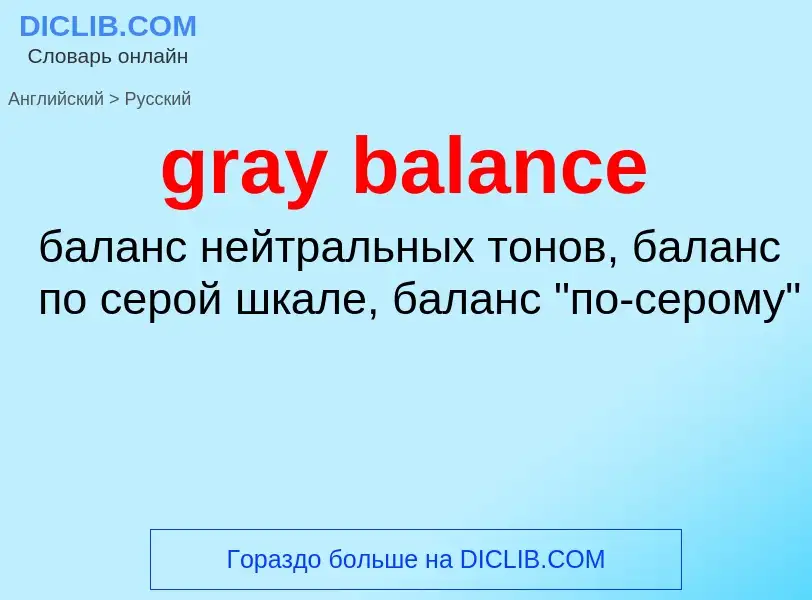 DICLIB.COM
Словарь онлайн

Английский > Русский

gray balance

баланс нейтральных тонов, баланс по серой шкале, баланс "по-серому"

Гораздо больше на DICLIB.COM